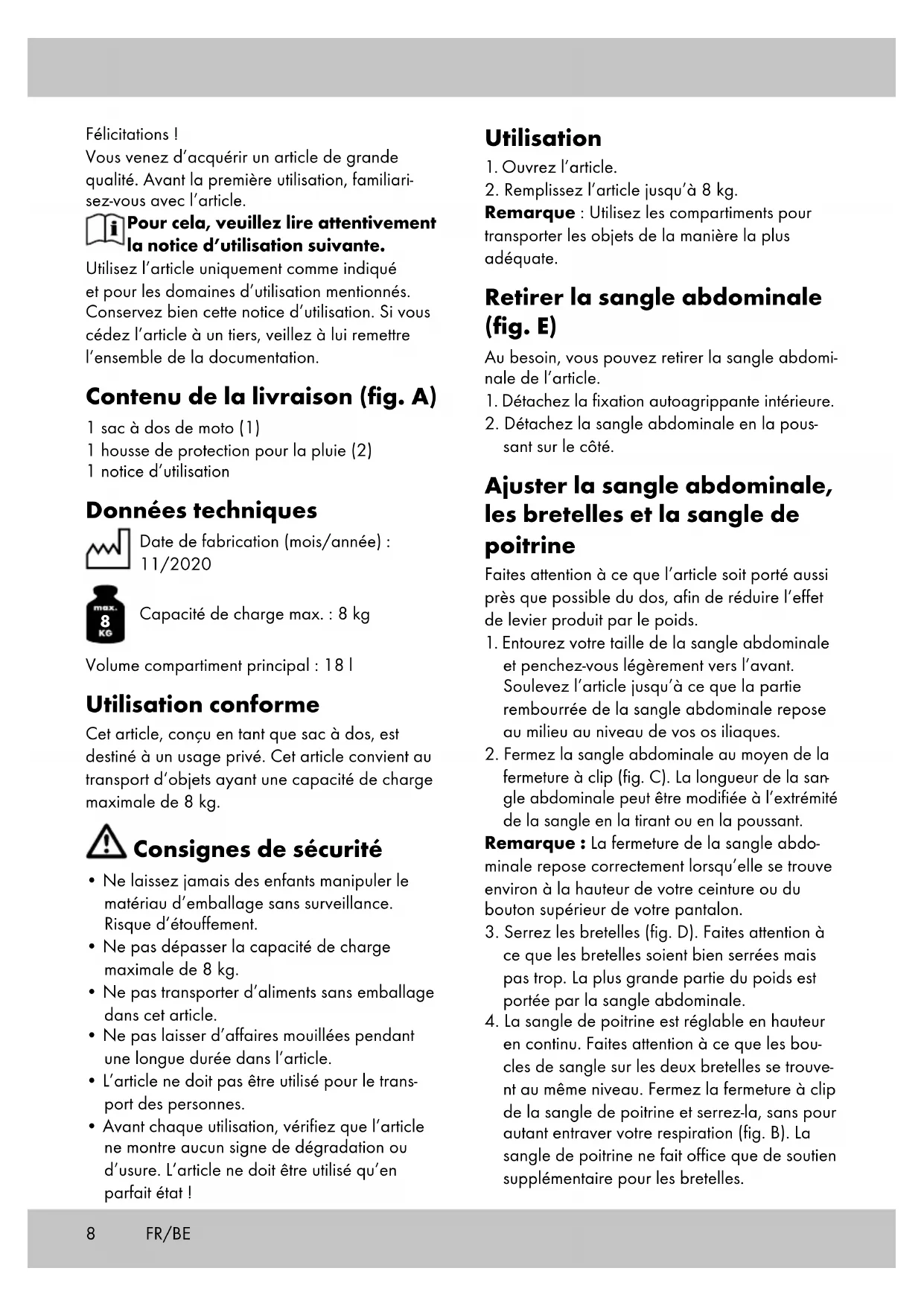 Félicitations !
Vous venez d'acquérir un article de grande qualité. Avant la première utilisation, familiarisez-vous avec l'article.

Pour cela, veuillez lire attentivement la notice d'utilisation suivante.

Utilisez l'article uniquement comme indiqué et pour les domaines d'utilisation mentionnés. Conservez bien cette notice d'utilisation. Si vous cédez l'article à un tiers, veillez à lui remettre l'ensemble de la documentation.

Contenu de la livraison (fig. A)

1 sac à dos de moto (1)
1 housse de protection pour la pluie (2)
1 notice d'utilisation

Données techniques

Date de fabrication (mois/année) : 11/2020

max. 8 KG

Capacité de charge max. : 8 kg

Volume compartiment principal : 18 l

Utilisation conforme

Cet article, conçu en tant que sac à dos, est destiné à un usage privé. Cet article convient au transport d'objets ayant une capacité de charge maximale de 8 kg.

Consignes de sécurité

• Ne laissez jamais des enfants manipuler le matériau d'emballage sans surveillance. Risque d'étouffement.
• Ne pas dépasser la capacité de charge maximale de 8 kg.
• Ne pas transporter d'aliments sans emballage dans cet article.
• Ne pas laisser d'affaires mouillées pendant une longue durée dans l'article.
• L'article ne doit pas être utilisé pour le transport des personnes.
• Avant chaque utilisation, vérifiez que l'article ne montre aucun signe de dégradation ou d'usure. L'article ne doit être utilisé qu'en parfait état !

Utilisation

1. Ouvrez l'article.
2. Remplissez l'article jusqu'à 8 kg.
Remarque : Utilisez les compartiments pour transporter les objets de la manière la plus adéquate.

Retirer la sangle abdominale (fig. E)

Au besoin, vous pouvez retirer la sangle abdominale de l'article.
1. Détachez la fixation autoagrippante intérieure.
2. Détachez la sangle abdominale en la poussant sur le côté.

Ajuster la sangle abdominale, les bretelles et la sangle de poitrine

Faites attention à ce que l'article soit porté aussi près que possible du dos, afin de réduire l'effet de levier produit par le poids.
1. Entourez votre taille de la sangle abdominale et penchez-vous légèrement vers l'avant. Soulevez l'article jusqu'à ce que la partie rembourrée de la sangle abdominale repose au milieu au niveau de vos os iliaques.
2. Fermez la sangle abdominale au moyen de la fermeture à clip (fig. C). La longueur de la sangle abdominale peut être modifiée à l'extrémité de la sangle en la tirant ou en la poussant.
Remarque : La fermeture de la sangle abdominale repose correctement lorsqu'elle se trouve environ à la hauteur de votre ceinture ou du bouton supérieur de votre pantalon.
3. Serrez les bretelles (fig. D). Faites attention à ce que les bretelles soient bien serrées mais pas trop. La plus grande partie du poids est portée par la sangle abdominale.
4. La sangle de poitrine est réglable en hauteur en continu. Faites attention à ce que les boucles de sangle sur les deux bretelles se trouvent au même niveau. Fermez la fermeture à clip de la sangle de poitrine et serrez-la, sans pour autant entraver votre respiration (fig. B). La sangle de poitrine ne fait office que de soutien supplémentaire pour les bretelles.

8 FR/BE